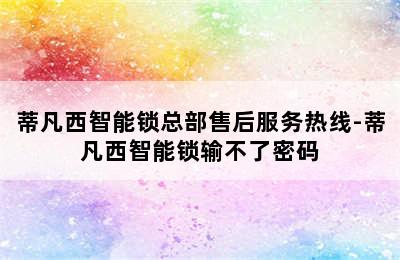 蒂凡西智能锁总部售后服务热线-蒂凡西智能锁输不了密码